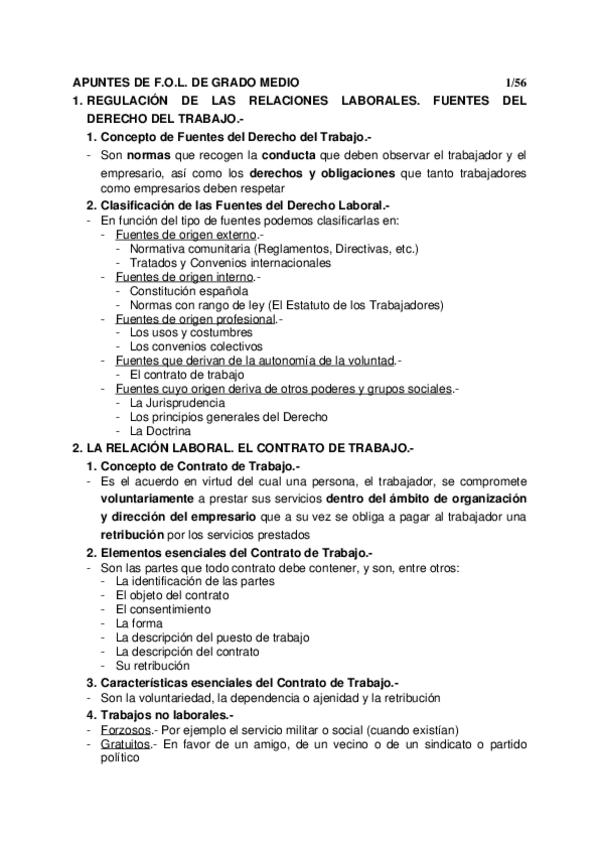 APUNTES DE F.O.L. DE GRADO MEDIO 1/56

1. REGULACIÓN DE LAS RELACIONES LABORALES. FUENTES DEL DERECHO DEL TRABAJO.-

1. Concepto de Fuentes del Derecho del Trabajo.-
- Son normas que recogen la conducta que deben observar el trabajador y el empresario, así como los derechos y obligaciones que tanto trabajadores como empresarios deben respetar

2. Clasificación de las Fuentes del Derecho Laboral.-
- En función del tipo de fuentes podemos clasificarlas en:
- Fuentes de origen externo.-
- Normativa comunitaria (Reglamentos, Directivas, etc.)
- Tratados y Convenios internacionales
- Fuentes de origen interno.-
- Constitución española
- Normas con rango de ley (El Estatuto de los Trabajadores)
- Fuentes de origen profesional.-
- Los usos y costumbres
- Los convenios colectivos
- Fuentes que derivan de la autonomía de la voluntad.-
- El contrato de trabajo
- Fuentes cuyo origen deriva de otros poderes y grupos sociales.-
- La Jurisprudencia
- Los principios generales del Derecho
- La Doctrina

2. LA RELACIÓN LABORAL. EL CONTRATO DE TRABAJO.-

1. Concepto de Contrato de Trabajo.-
- Es el acuerdo en virtud del cual una persona, el trabajador, se compromete voluntariamente a prestar sus servicios dentro del ámbito de organización y dirección del empresario que a su vez se obliga a pagar al trabajador una retribución por los servicios prestados

2. Elementos esenciales del Contrato de Trabajo.-
- Son las partes que todo contrato debe contener, y son, entre otros:
- La identificación de las partes
- El objeto del contrato
- El consentimiento
- La forma
- La descripción del puesto de trabajo
- La descripción del contrato
- Su retribución

3. Características esenciales del Contrato de Trabajo.-
- Son la voluntariedad, la dependencia o ajenidad y la retribución

4. Trabajos no laborales.-
- Forzosos.- Por ejemplo el servicio militar o social (cuando existían)
- Gratuitos.- En favor de un amigo, de un vecino o de un sindicato o partido político